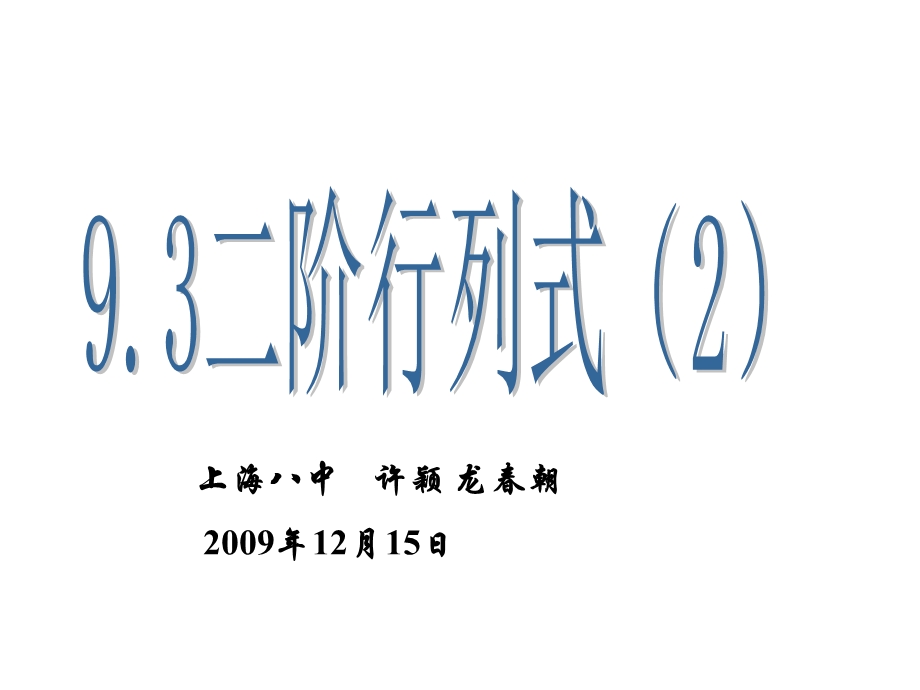 9.3二阶行列式（2）

上海八中　许颖 龙春朝

2009年12月15日